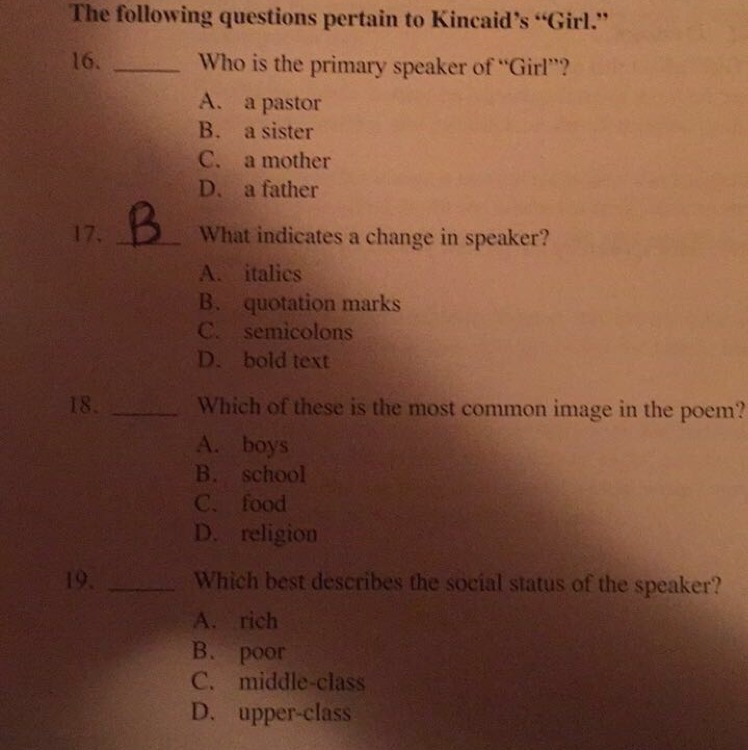 The following questions pertain to Kincaid's "Girl."

16. _____ Who is the primary speaker of "Girl"?

A. a pastor
B. a sister
C. a mother
D. a father

17. B What indicates a change in speaker?

A. italics
B. quotation marks
C. semicolons
D. bold text

18. _____ Which of these is the most common image in the poem?

A. boys
B. school
C. food
D. religion

19. _____ Which best describes the social status of the speaker?

A. rich
B. poor
C. middle-class
D. upper-class